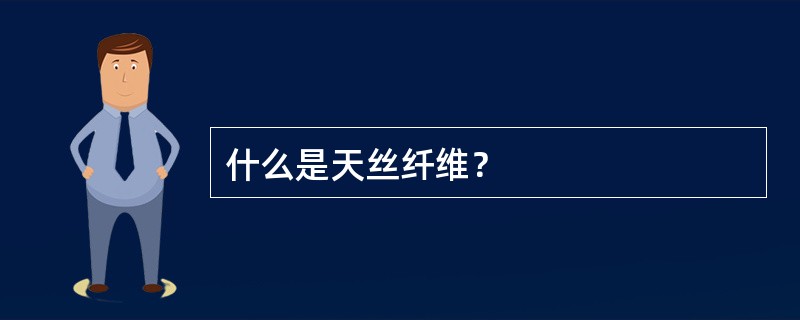 什么是天丝纤维？